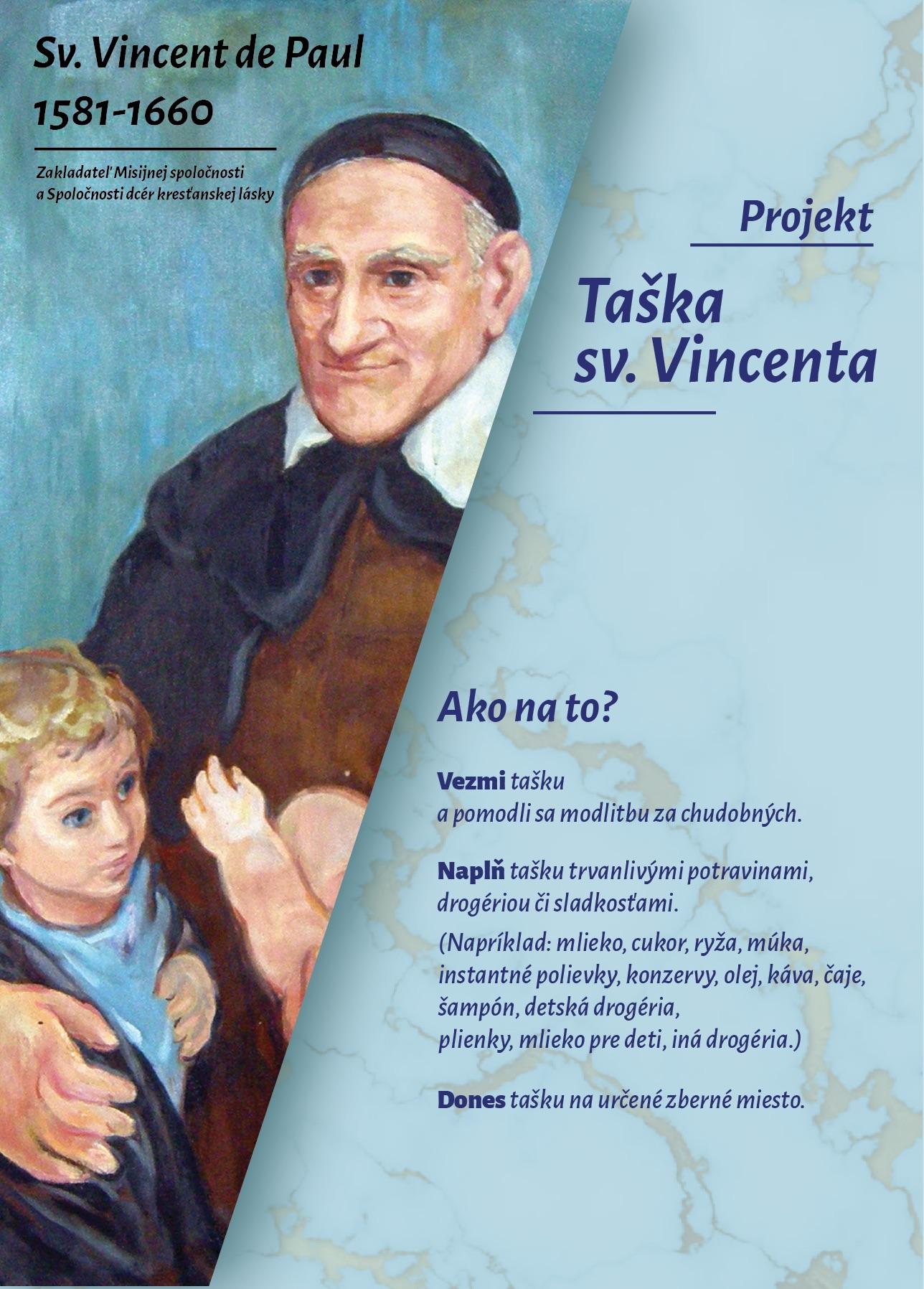 Sv. Vincent de Paul
1581-1660

Zakladateľ Misijnej spoločnosti a Spoločnosti dcér kresťanskej lásky

Projekt

Taška sv. Vincenta

Ako na to?

Vezmi tašku
a pomodli sa modlitbu za chudobných.

Naplň tašku trvanlivými potravinami, drogériou či sladkosťami.

(Napríklad: mlieko, cukor, ryža, múka, instantné polievky, konzervy, olej, káva, čaje, šampón, detská drogéria, plienky, mlieko pre deti, iná drogéria.)

Dones tašku na určené zberné miesto.